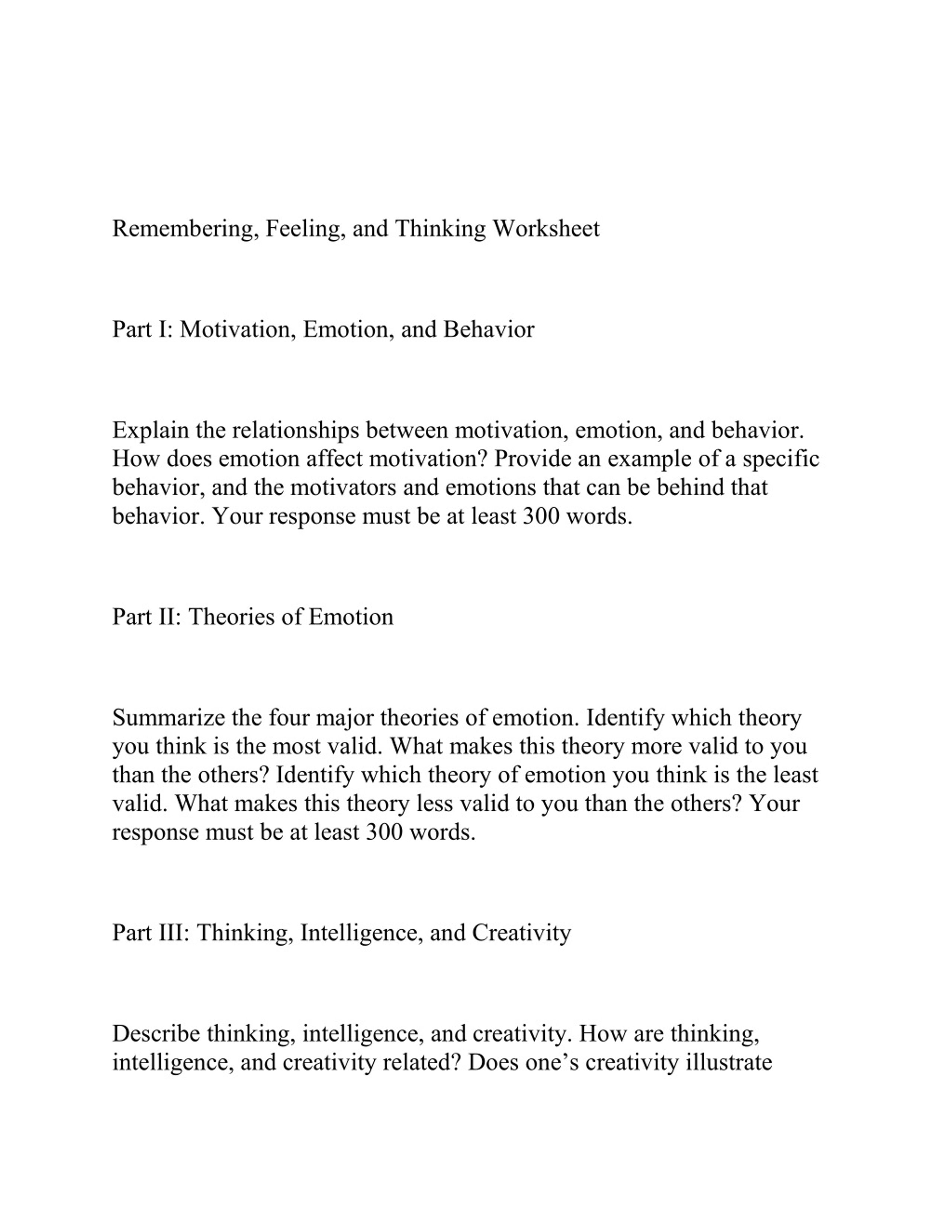 Remembering, Feeling, and Thinking Worksheet

Part I: Motivation, Emotion, and Behavior

Explain the relationships between motivation, emotion, and behavior. How does emotion affect motivation? Provide an example of a specific behavior, and the motivators and emotions that can be behind that behavior. Your response must be at least 300 words.

Part II: Theories of Emotion

Summarize the four major theories of emotion. Identify which theory you think is the most valid. What makes this theory more valid to you than the others? Identify which theory of emotion you think is the least valid. What makes this theory less valid to you than the others? Your response must be at least 300 words.

Part III: Thinking, Intelligence, and Creativity

Describe thinking, intelligence, and creativity. How are thinking, intelligence, and creativity related? Does one’s creativity illustrate